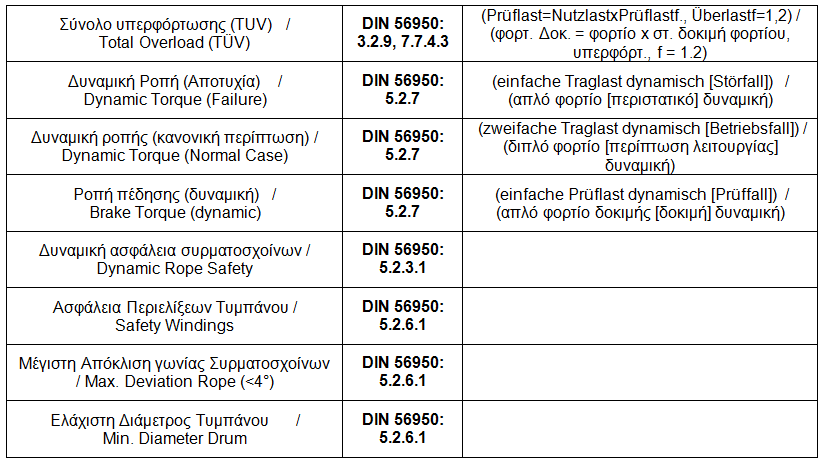 | | | |
|---|---|---|
| Σύνολο υπερφόρτωσης (TUV) / Total Overload (TÜV) | **DIN 56950: 3.2.9, 7.7.4.3** | (Prüflast=NutzlastxPrüflastf., Überlastf=1,2) / (φορτ. Δοκ. = φορτίο x στ. δοκιμή φορτίου, υπερφόρτ., f = 1.2) |
| Δυναμική Ροπή (Αποτυχία) / Dynamic Torque (Failure) | **DIN 56950: 5.2.7** | (einfache Traglast dynamisch [Störfall]) / (απλό φορτίο [περιστατικό] δυναμική) |
| Δυναμική ροπής (κανονική περίπτωση) / Dynamic Torque (Normal Case) | **DIN 56950: 5.2.7** | (zweifache Traglast dynamisch [Betriebsfall]) / (διπλό φορτίο [περίπτωση λειτουργίας] δυναμική) |
| Ροπή πέδησης (δυναμική) / Brake Torque (dynamic) | **DIN 56950: 5.2.7** | (einfache Prüflast dynamisch [Prüffall]) / (απλό φορτίο δοκιμής [δοκιμή] δυναμική) |
| Δυναμική ασφάλεια συρματοσχοίνων / Dynamic Rope Safety | **DIN 56950: 5.2.3.1** | |
| Ασφάλεια Περιελίξεων Τυμπάνου / Safety Windings | **DIN 56950: 5.2.6.1** | |
| Μέγιστη Απόκλιση γωνίας Συρματοσχοίνων / Max. Deviation Rope (<4°) | **DIN 56950: 5.2.6.1** | |
| Ελάχιστη Διάμετρος Τυμπάνου / Min. Diameter Drum | **DIN 56950: 5.2.6.1** | |